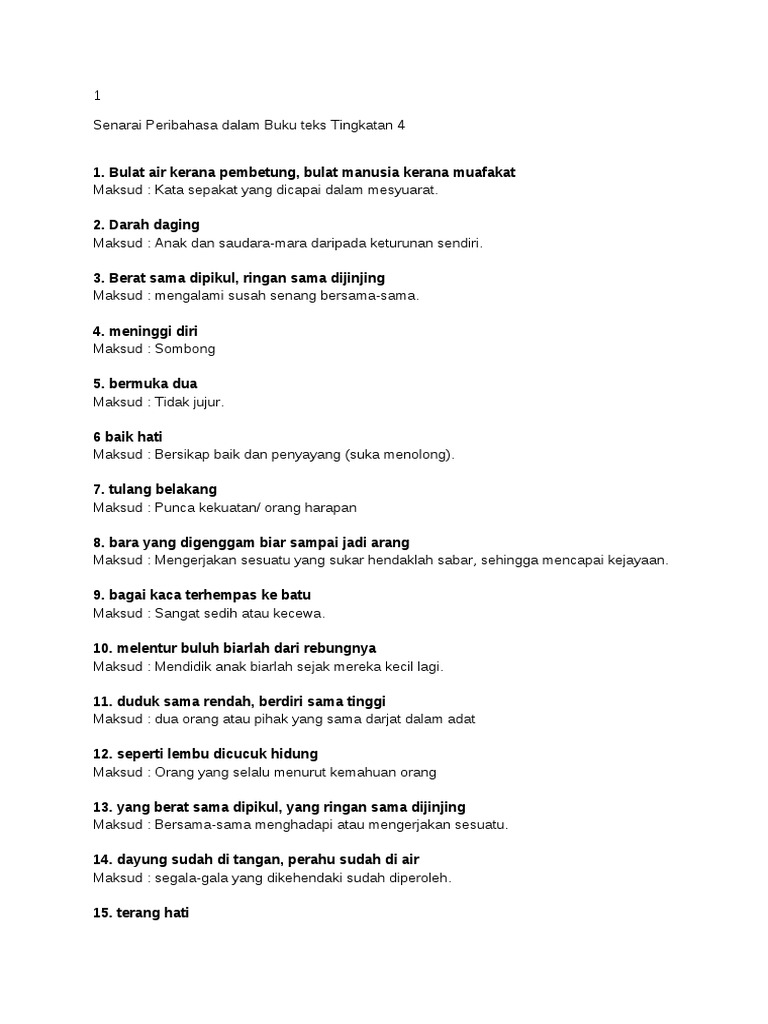 1

Senarai Peribahasa dalam Buku teks Tingkatan 4

1. Bulat air kerana pembetung, bulat manusia kerana muafakat
Maksud : Kata sepakat yang dicapai dalam mesyuarat.

2. Darah daging
Maksud : Anak dan saudara-mara daripada keturunan sendiri.

3. Berat sama dipikul, ringan sama dijinjing
Maksud : mengalami susah senang bersama-sama.

4. meninggi diri
Maksud : Sombong

5. bermuka dua
Maksud : Tidak jujur.

6 baik hati
Maksud : Bersikap baik dan penyayang (suka menolong).

7. tulang belakang
Maksud : Punca kekuatan/ orang harapan

8. bara yang digenggam biar sampai jadi arang
Maksud : Mengerjakan sesuatu yang sukar hendaklah sabar, sehingga mencapai kejayaan.

9. bagai kaca terhempas ke batu
Maksud : Sangat sedih atau kecewa.

10. melentur buluh biarlah dari rebungnya
Maksud : Mendidik anak biarlah sejak mereka kecil lagi.

11. duduk sama rendah, berdiri sama tinggi
Maksud : dua orang atau pihak yang sama darjat dalam adat

12. seperti lembu dicucuk hidung
Maksud : Orang yang selalu menurut kemahuan orang

13. yang berat sama dipikul, yang ringan sama dijinjing
Maksud : Bersama-sama menghadapi atau mengerjakan sesuatu.

14. dayung sudah di tangan, perahu sudah di air
Maksud : segala-gala yang dikehendaki sudah diperoleh.

15. terang hati